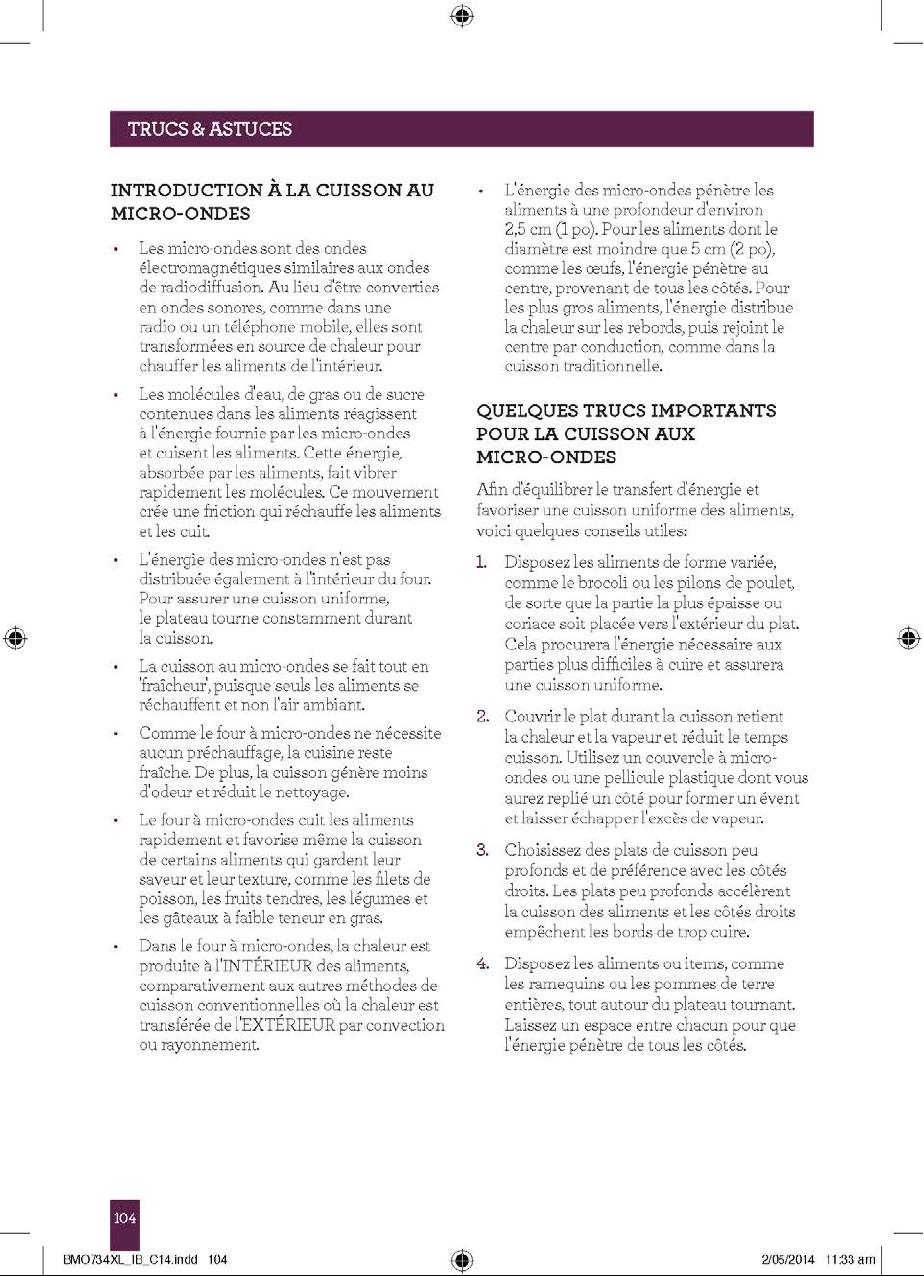 TRUCS & ASTUCES

INTRODUCTION À LA CUISSON AU MICRO-ONDES

• Les micro-ondes sont des ondes électromagnétiques similaires aux ondes de radiodiffusion. Au lieu d'être converties en ondes sonores, comme dans une radio ou un téléphone mobile, elles sont transformées en source de chaleur pour chauffer les aliments de l'intérieur.

• Les molécules d'eau, de gras ou de sucre contenues dans les aliments réagissent à l'énergie fournie par les micro-ondes et cuisent les aliments. Cette énergie, absorbée par les aliments, fait vibrer rapidement les molécules. Ce mouvement crée une friction qui réchauffe les aliments et les cuit.

• L'énergie des micro-ondes n'est pas distribuée également à l'intérieur du four. Pour assurer une cuisson uniforme, le plateau tourne constamment durant la cuisson.

• La cuisson au micro-ondes se fait tout en 'fraîcheur', puisque seuls les aliments se réchauffent et non l'air ambiant.

• Comme le four à micro-ondes ne nécessite aucun préchauffage, la cuisine reste fraîche. De plus, la cuisson génère moins d'odeur et réduit le nettoyage.

• Le four à micro-ondes cuit les aliments rapidement et favorise même la cuisson de certains aliments qui gardent leur saveur et leur texture, comme les filets de poisson, les fruits tendres, les légumes et les gâteaux à faible teneur en gras.

• Dans le four à micro-ondes, la chaleur est produite à l'INTÉRIEUR des aliments, comparativement aux autres méthodes de cuisson conventionnelles où la chaleur est transférée de l'EXTÉRIEUR par convection ou rayonnement.

• L'énergie des micro-ondes pénètre les aliments à une profondeur d'environ 2,5 cm (1 po). Pour les aliments dont le diamètre est moindre que 5 cm (2 po), comme les œufs, l'énergie pénètre au centre, provenant de tous les côtés. Pour les plus gros aliments, l'énergie distribue la chaleur sur les rebords, puis rejoint le centre par conduction, comme dans la cuisson traditionnelle.

QUELQUES TRUCS IMPORTANTS POUR LA CUISSON AUX MICRO-ONDES

Afin d'équilibrer le transfert d'énergie et favoriser une cuisson uniforme des aliments, voici quelques conseils utiles:

1. Disposez les aliments de forme variée, comme le brocoli ou les pilons de poulet, de sorte que la partie la plus épaisse ou coriace soit placée vers l'extérieur du plat. Cela procurera l'énergie nécessaire aux parties plus difficiles à cuire et assurera une cuisson uniforme.

2. Couvrir le plat durant la cuisson retient la chaleur et la vapeur et réduit le temps cuisson. Utilisez un couvercle à micro-ondes ou une pellicule plastique dont vous aurez replié un côté pour former un évent et laisser échapper l'excès de vapeur.

3. Choisissez des plats de cuisson peu profonds et de préférence avec les côtés droits. Les plats peu profonds accélèrent la cuisson des aliments et les côtés droits empêchent les bords de trop cuire.

4. Disposez les aliments ou items, comme les ramequins ou les pommes de terre entières, tout autour du plateau tournant. Laissez un espace entre chacun pour que l'énergie pénètre de tous les côtés.

104

BMO734XL_IB_C14.indd 104 2/05/2014 11:33 am